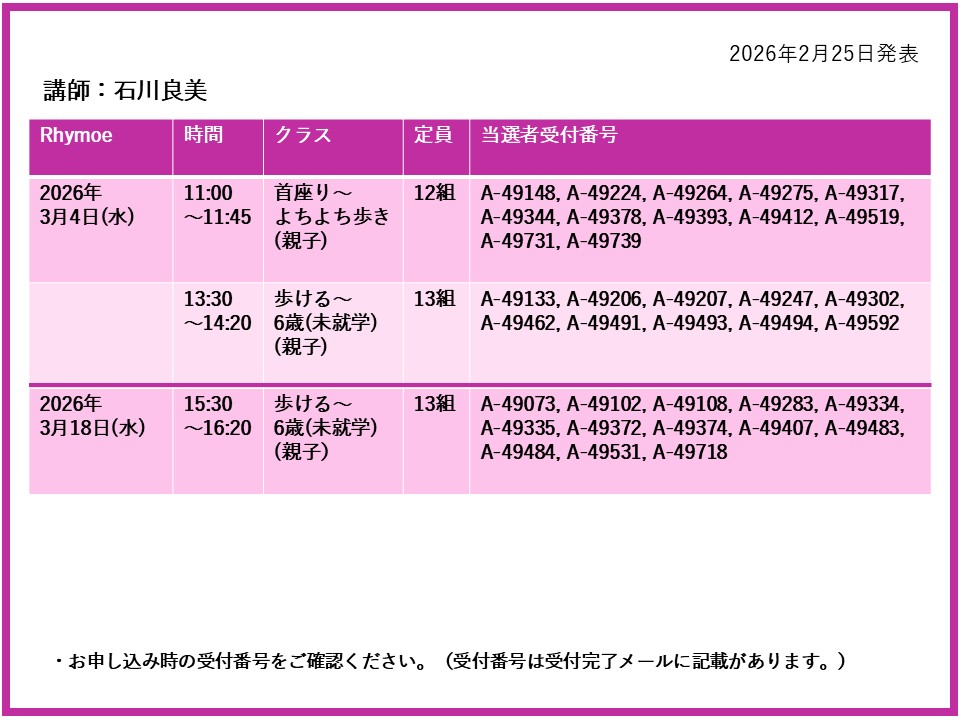 2026年2月25日発表

講師：石川良美

| Rhymoe | 時間 | クラス | 定員 | 当選者受付番号 |
|---|---|---|---|---|
| 2026年3月4日(水) | 11:00～11:45 | 首座り～よちよち歩き(親子) | 12組 | A-49148, A-49224, A-49264, A-49275, A-49317, A-49344, A-49378, A-49393, A-49412, A-49519, A-49731, A-49739 |
| | 13:30～14:20 | 歩ける～6歳(未就学)(親子) | 13組 | A-49133, A-49206, A-49207, A-49247, A-49302, A-49462, A-49491, A-49493, A-49494, A-49592 |
| 2026年3月18日(水) | 15:30～16:20 | 歩ける～6歳(未就学)(親子) | 13組 | A-49073, A-49102, A-49108, A-49283, A-49334, A-49335, A-49372, A-49374, A-49407, A-49483, A-49484, A-49531, A-49718 |

・お申し込み時の受付番号をご確認ください。（受付番号は受付完了メールに記載があります。）